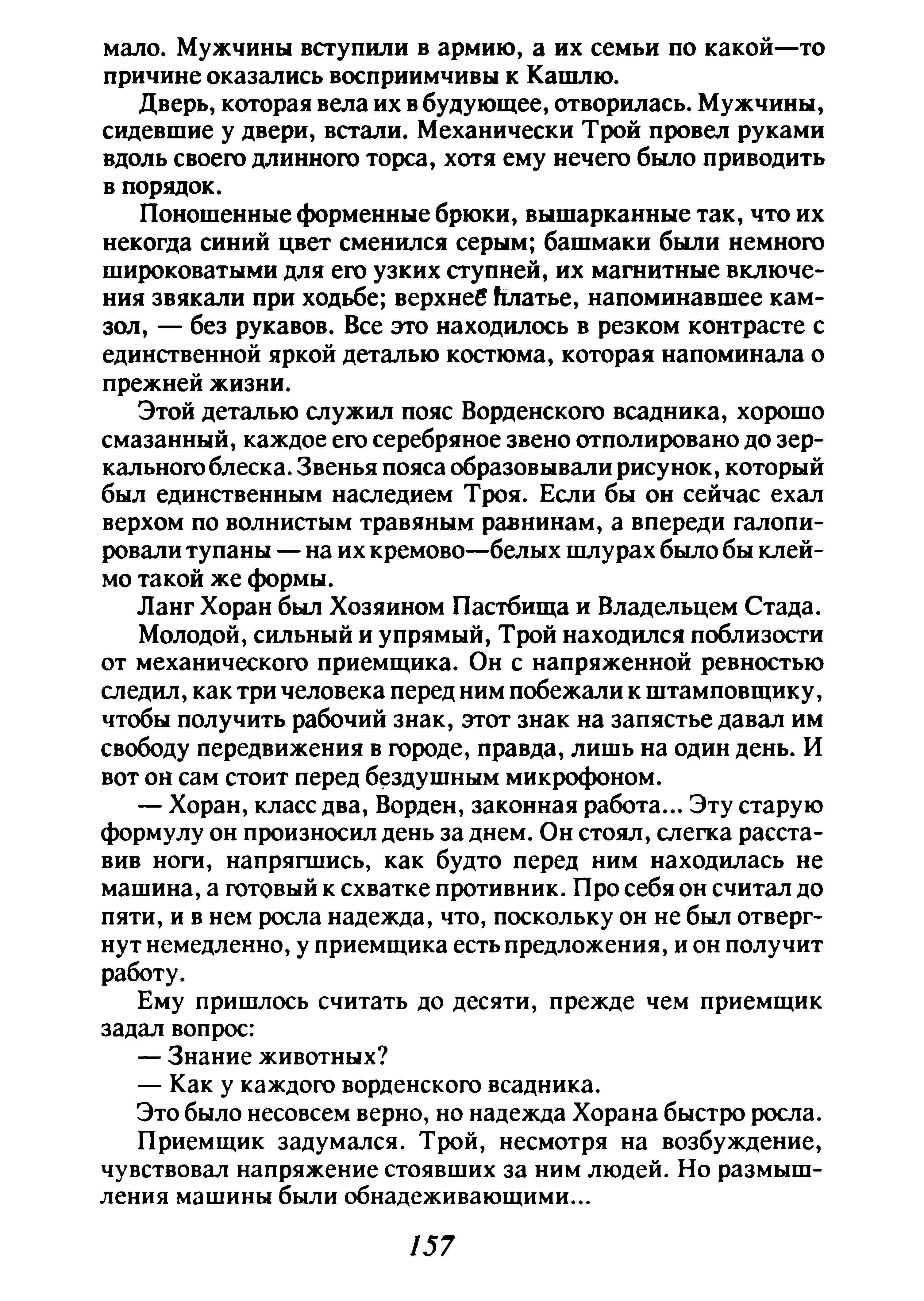 мало. Мужчины вступили в армию, а их семьи по какой—то причине оказались восприимчивы к Кашлю.

Дверь, которая вела их в будующее, отворилась. Мужчины, сидевшие у двери, встали. Механически Трой провел руками вдоль своего длинного торса, хотя ему нечего было приводить в порядок.

Поношенные форменные брюки, вышарканные так, что их некогда синий цвет сменился серым; башмаки были немного широковатыми для его узких ступней, их магнитные включения звякали при ходьбе; верхнее платье, напоминавшее камзол, — без рукавов. Все это находилось в резком контрасте с единственной яркой деталью костюма, которая напоминала о прежней жизни.

Этой деталью служил пояс Ворденского всадника, хорошо смазанный, каждое его серебряное звено отполировано до зеркального блеска. Звенья пояса образовывали рисунок, который был единственным наследием Троя. Если бы он сейчас ехал верхом по волнистым травяным равнинам, а впереди галопировали тупаны — на их кремово—белых шлурах было бы клеймо такой же формы.

Ланг Хоран был Хозяином Пастбища и Владельцем Стада.

Молодой, сильный и упрямый, Трой находился поблизости от механического приемщика. Он с напряженной ревностью следил, как три человека перед ним побежали к штамповщику, чтобы получить рабочий знак, этот знак на запястье давал им свободу передвижения в городе, правда, лишь на один день. И вот он сам стоит перед бездушным микрофоном.

— Хоран, класс два, Ворден, законная работа... Эту старую формулу он произносил день за днем. Он стоял, слегка расставив ноги, напрягшись, как будто перед ним находилась не машина, а готовый к схватке противник. Про себя он считал до пяти, и в нем росла надежда, что, поскольку он не был отвергнут немедленно, у приемщика есть предложения, и он получит работу.

Ему пришлось считать до десяти, прежде чем приемщик задал вопрос:

— Знание животных?

— Как у каждого ворденского всадника.

Это было несовсем верно, но надежда Хорана быстро росла.

Приемщик задумался. Трой, несмотря на возбуждение, чувствовал напряжение стоявших за ним людей. Но размышления машины были обнадеживающими...

157